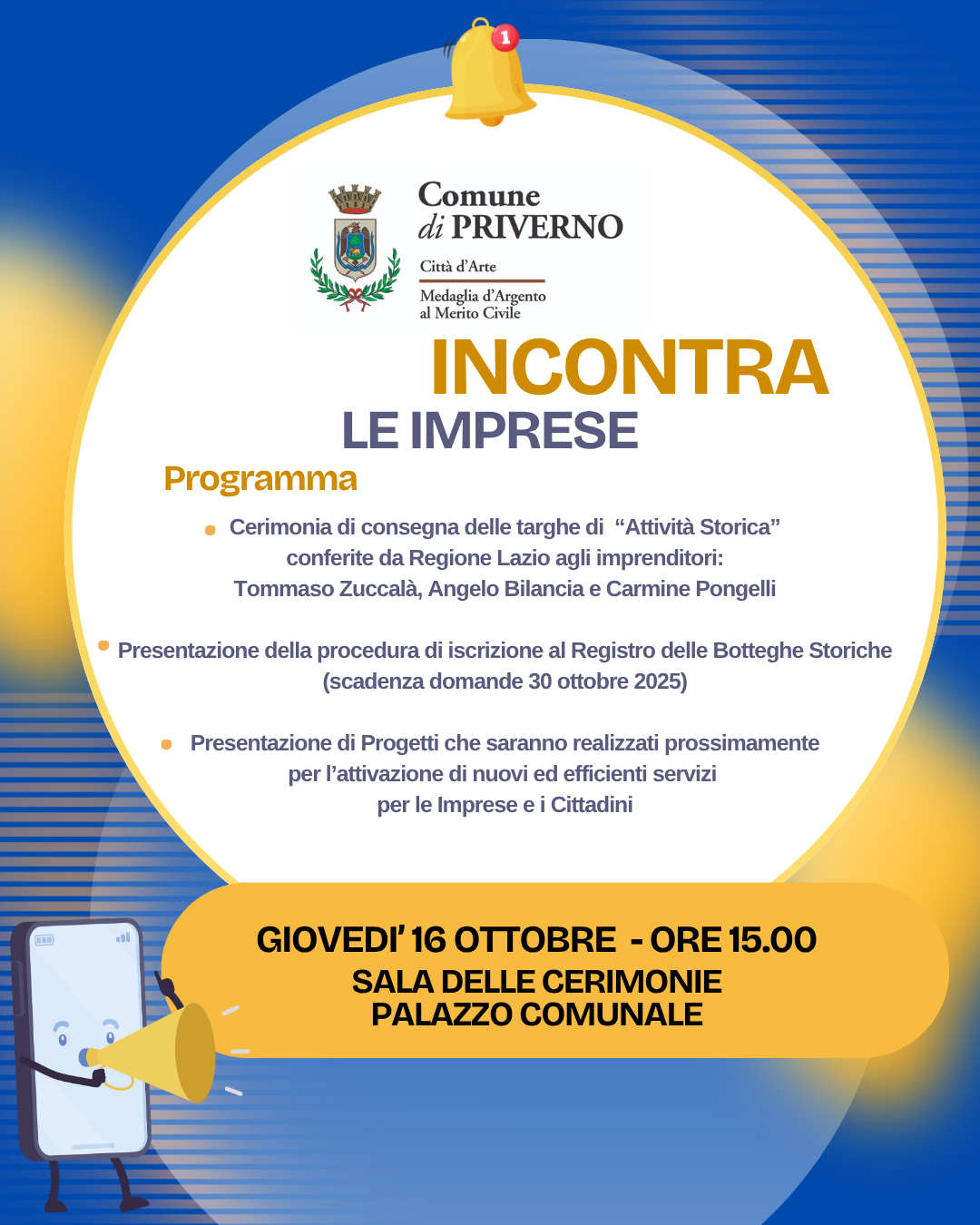 1

Comune di PRIVERNO

Città d'Arte

Medaglia d'Argento al Merito Civile

INCONTRA

LE IMPRESE

Programma

Cerimonia di consegna delle targhe di "Attività Storica" conferite da Regione Lazio agli imprenditori: Tommaso Zuccalà, Angelo Bilancia e Carmine Pongelli

Presentazione della procedura di iscrizione al Registro delle Botteghe Storiche (scadenza domande 30 ottobre 2025)

Presentazione di Progetti che saranno realizzati prossimamente per l'attivazione di nuovi ed efficienti servizi per le Imprese e i Cittadini

GIOVEDI' 16 OTTOBRE - ORE 15.00
SALA DELLE CERIMONIE
PALAZZO COMUNALE